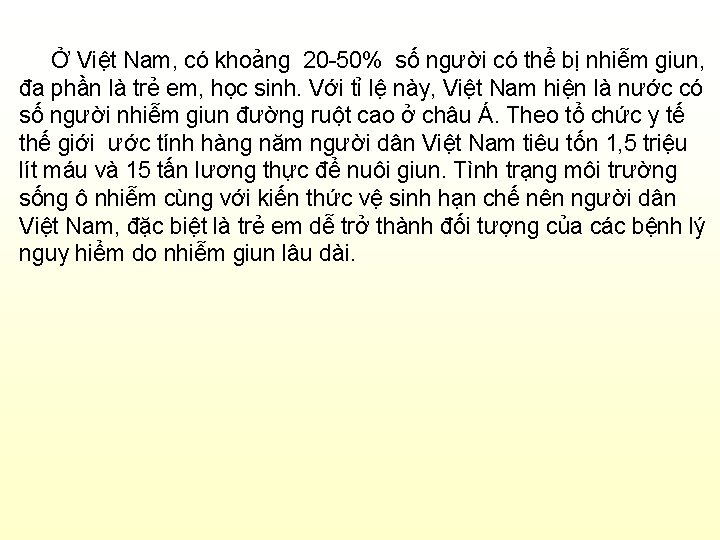 Ở Việt Nam, có khoảng 20-50% số người có thể bị nhiễm giun, đa phần là trẻ em, học sinh. Với tỉ lệ này, Việt Nam hiện là nước có số người nhiễm giun đường ruột cao ở châu Á. Theo tổ chức y tế thế giới ước tính hàng năm người dân Việt Nam tiêu tốn 1,5 triệu lít máu và 15 tấn lương thực để nuôi giun. Tình trạng môi trường sống ô nhiễm cùng với kiến thức vệ sinh hạn chế nên người dân Việt Nam, đặc biệt là trẻ em dễ trở thành đối tượng của các bệnh lý nguy hiểm do nhiễm giun lâu dài.